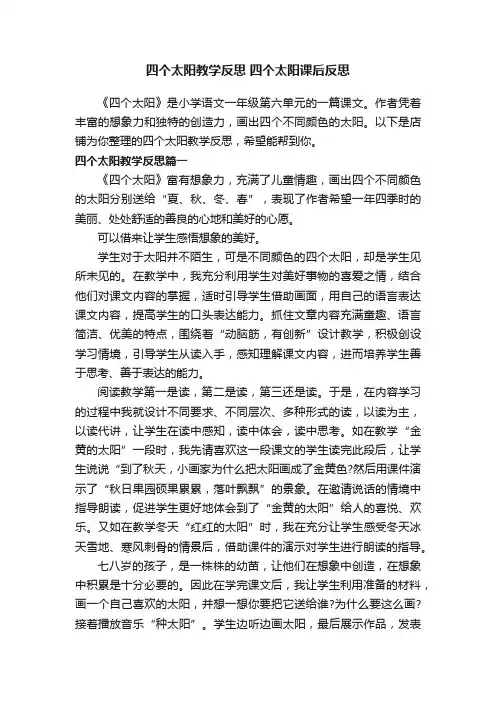 四个太阳教学反思 四个太阳课后反思

《四个太阳》是小学语文一年级第六单元的一篇课文。作者凭着丰富的想象力和独特的创造力，画出四个不同颜色的太阳。以下是店铺为你整理的四个太阳教学反思，希望能帮到你。

四个太阳教学反思篇一

《四个太阳》富有想象力，充满了儿童情趣，画出四个不同颜色的太阳分别送给“夏、秋、冬、春”，表现了作者希望一年四季时的美丽、处处舒适的善良的心地和美好的心愿。

可以借来让学生感悟想象的美好。

学生对于太阳并不陌生，可是不同颜色的四个太阳，却是学生见所未见的。在教学中，我充分利用学生对美好事物的喜爱之情，结合他们对课文内容的掌握，适时引导学生借助画面，用自己的语言表达课文内容，提高学生的口头表达能力。抓住文章内容充满童趣、语言简洁、优美的特点，围绕着“动脑筋，有创新”设计教学，积极创设学习情境，引导学生从读入手，感知理解课文内容，进而培养学生善于思考、善于表达的能力。

阅读教学第一是读，第二是读，第三还是读。于是，在内容学习的过程中我就设计不同要求、不同层次、多种形式的读，以读为主，以读代讲，让学生在读中感知，读中体会，读中思考。如在教学“金黄的太阳”一段时，我先请喜欢这一段课文的学生读完此段后，让学生说说“到了秋天，小画家为什么把太阳画成了金黄色?然后用课件演示了“秋日果园硕果累累，落叶飘飘”的景象。在邀请说话的情境中指导朗读，促进学生更好地体会到了“金黄的太阳”给人的喜悦、欢乐。又如在教学冬天“红红的太阳”时，我在充分让学生感受冬天冰天雪地、寒风刺骨的情景后，借助课件的演示对学生进行朗读的指导。

七八岁的孩子，是一株株的幼苗，让他们在想象中创造，在想象中积累是十分必要的。因此在学完课文后，我让学生利用准备的材料，画一个自己喜欢的太阳，并想一想你要把它送给谁?为什么要这么画?接着播放音乐“种太阳”。学生边听边画太阳，最后展示作品，发表